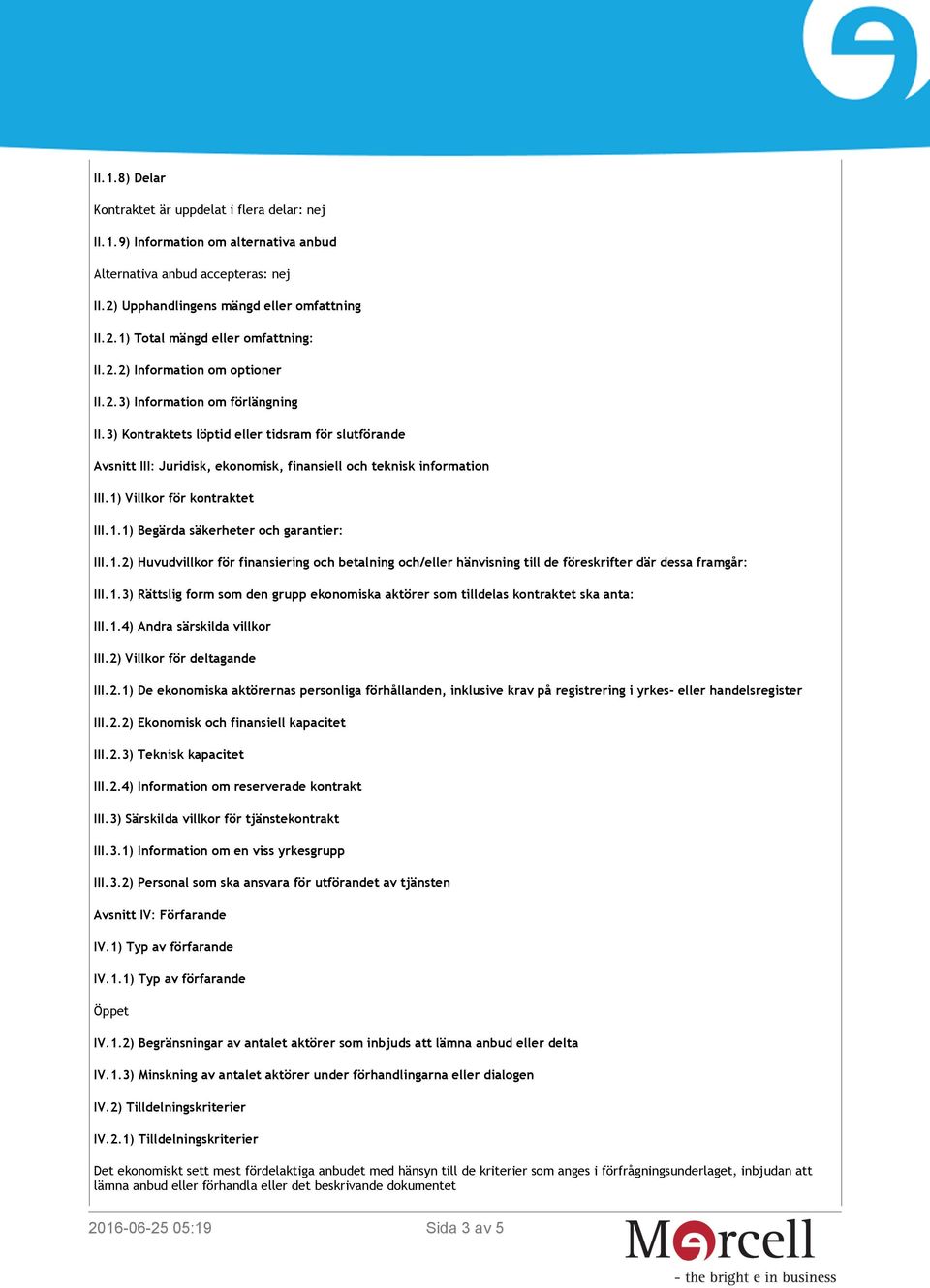 II.1.8) Delar

Kontraktet är uppdelat i flera delar: nej

II.1.9) Information om alternativa anbud

Alternativa anbud accepteras: nej

II.2) Upphandlingens mängd eller omfattning

II.2.1) Total mängd eller omfattning:

II.2.2) Information om optioner

II.2.3) Information om förlängning

II.3) Kontraktets löptid eller tidsram för slutförande

Avsnitt III: Juridisk, ekonomisk, finansiell och teknisk information

III.1) Villkor för kontraktet

III.1.1) Begärda säkerheter och garantier:

III.1.2) Huvudvillkor för finansiering och betalning och/eller hänvisning till de föreskrifter där dessa framgår:

III.1.3) Rättslig form som den grupp ekonomiska aktörer som tilldelas kontraktet ska anta:

III.1.4) Andra särskilda villkor

III.2) Villkor för deltagande

III.2.1) De ekonomiska aktörernas personliga förhållanden, inklusive krav på registrering i yrkes- eller handelsregister

III.2.2) Ekonomisk och finansiell kapacitet

III.2.3) Teknisk kapacitet

III.2.4) Information om reserverade kontrakt

III.3) Särskilda villkor för tjänstekontrakt

III.3.1) Information om en viss yrkesgrupp

III.3.2) Personal som ska ansvara för utförandet av tjänsten

Avsnitt IV: Förfarande

IV.1) Typ av förfarande

IV.1.1) Typ av förfarande

Öppet

IV.1.2) Begränsningar av antalet aktörer som inbjuds att lämna anbud eller delta

IV.1.3) Minskning av antalet aktörer under förhandlingarna eller dialogen

IV.2) Tilldelningskriterier

IV.2.1) Tilldelningskriterier

Det ekonomiskt sett mest fördelaktiga anbudet med hänsyn till de kriterier som anges i förfrågningsunderlaget, inbjudan att lämna anbud eller förhandla eller det beskrivande dokumentet

2016-06-25 05:19

Sida 3 av 5

Mercell
- the bright e in business